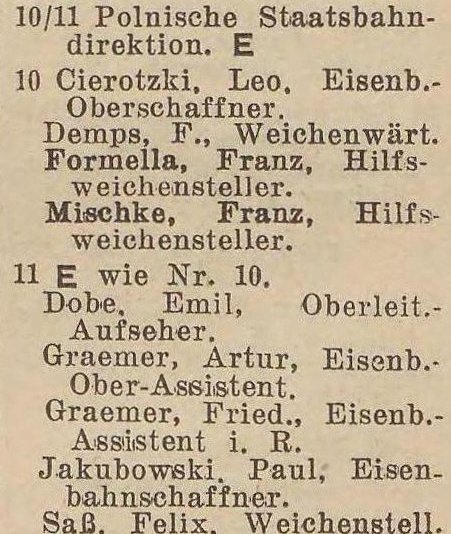 10/11 Polnische Staatsbahndirektion. E

10 Cierotzki, Leo, Eisenb.-Oberschaffner.

Demps, F., Weichenwärt.

Formella, Franz, Hilfsweichensteller.

Mischke, Franz, Hilfsweichensteller.

11 E wie Nr. 10.

Dobe, Emil, Oberleit.-Aufseher.

Graemer, Artur, Eisenb.-Ober-Assistent.

Graemer, Fried., Eisenb.-Assistent i. R.

Jakubowski, Paul, Eisenbahnschaffner.

Saß, Felix, Weichenstell.